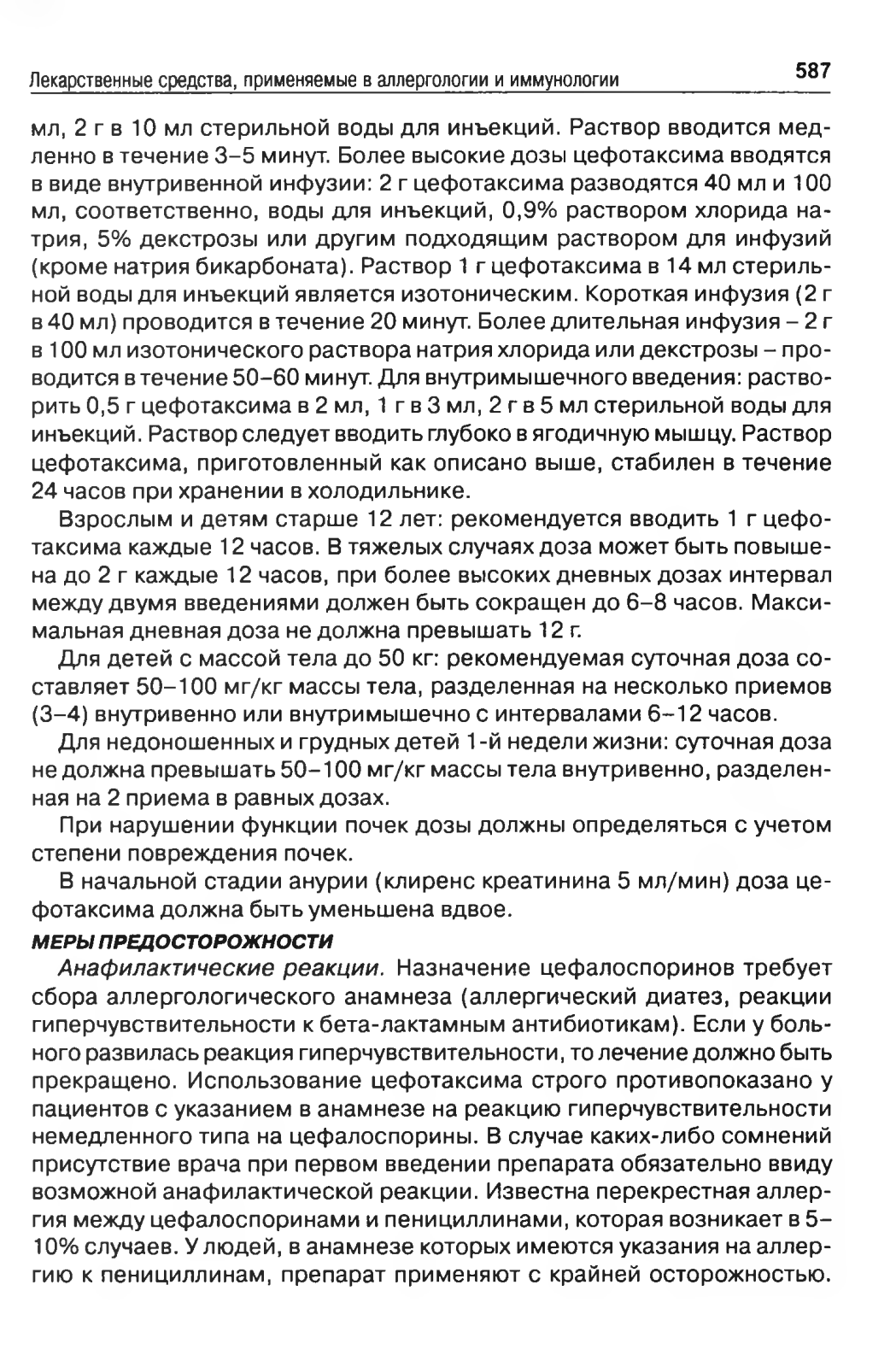 Лекарственные средства, применяемые в аллергологии и иммунологии 587

мл, 2 г в 10 мл стерильной воды для инъекций. Раствор вводится медленно в течение 3–5 минут. Более высокие дозы цефотаксима вводятся в виде внутривенной инфузии: 2 г цефотаксима разводятся 40 мл и 100 мл, соответственно, воды для инъекций, 0,9% раствором хлорида натрия, 5% декстрозы или другим подходящим раствором для инфузий (кроме натрия бикарбоната). Раствор 1 г цефотаксима в 14 мл стерильной воды для инъекций является изотоническим. Короткая инфузия (2 г в 40 мл) проводится в течение 20 минут. Более длительная инфузия – 2 г в 100 мл изотонического раствора натрия хлорида или декстрозы – проводится в течение 50–60 минут. Для внутримышечного введения: растворить 0,5 г цефотаксима в 2 мл, 1 г в 3 мл, 2 г в 5 мл стерильной воды для инъекций. Раствор следует вводить глубоко в ягодичную мышцу. Раствор цефотаксима, приготовленный как описано выше, стабилен в течение 24 часов при хранении в холодильнике.

Взрослым и детям старше 12 лет: рекомендуется вводить 1 г цефотаксима каждые 12 часов. В тяжелых случаях доза может быть повышена до 2 г каждые 12 часов, при более высоких дневных дозах интервал между двумя введениями должен быть сокращен до 6–8 часов. Максимальная дневная доза не должна превышать 12 г.

Для детей с массой тела до 50 кг: рекомендуемая суточная доза составляет 50–100 мг/кг массы тела, разделенная на несколько приемов (3–4) внутривенно или внутримышечно с интервалами 6–12 часов.

Для недоношенных и грудных детей 1-й недели жизни: суточная доза не должна превышать 50–100 мг/кг массы тела внутривенно, разделенная на 2 приема в равных дозах.

При нарушении функции почек дозы должны определяться с учетом степени повреждения почек.

В начальной стадии анурии (клиренс креатинина 5 мл/мин) доза цефотаксима должна быть уменьшена вдвое.

МЕРЫ ПРЕДОСТОРОЖНОСТИ

Анафилактические реакции. Назначение цефалоспоринов требует сбора аллергологического анамнеза (аллергический диатез, реакции гиперчувствительности к бета-лактамным антибиотикам). Если у больного развилась реакция гиперчувствительности, то лечение должно быть прекращено. Использование цефотаксима строго противопоказано у пациентов с указанием в анамнезе на реакцию гиперчувствительности немедленного типа на цефалоспорины. В случае каких-либо сомнений присутствие врача при первом введении препарата обязательно ввиду возможной анафилактической реакции. Известна перекрестная аллергия между цефалоспоринами и пенициллинами, которая возникает в 5–10% случаев. У людей, в анамнезе которых имеются указания на аллергию к пенициллинам, препарат применяют с крайней осторожностью.